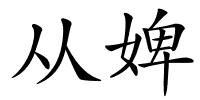 从婢